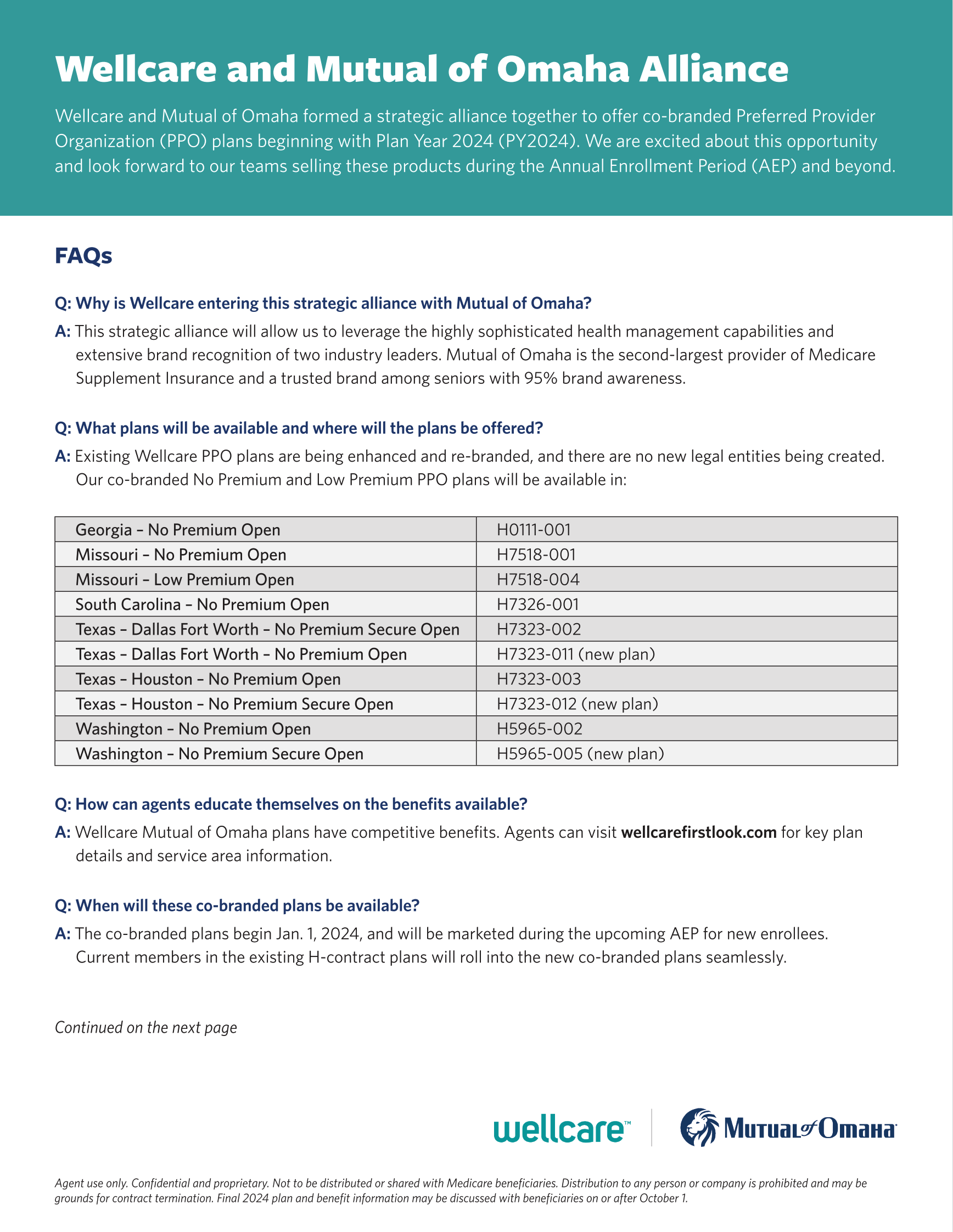 Wellcare and Mutual of Omaha Alliance

Wellcare and Mutual of Omaha formed a strategic alliance together to offer co-branded Preferred Provider Organization (PPO) plans beginning with Plan Year 2024 (PY2024). We are excited about this opportunity and look forward to our teams selling these products during the Annual Enrollment Period (AEP) and beyond.

FAQs

Q: Why is Wellcare entering this strategic alliance with Mutual of Omaha?

A: This strategic alliance will allow us to leverage the highly sophisticated health management capabilities and extensive brand recognition of two industry leaders. Mutual of Omaha is the second-largest provider of Medicare Supplement Insurance and a trusted brand among seniors with 95% brand awareness.

Q: What plans will be available and where will the plans be offered?

A: Existing Wellcare PPO plans are being enhanced and re-branded, and there are no new legal entities being created. Our co-branded No Premium and Low Premium PPO plans will be available in:

| Georgia – No Premium Open | H0111-001 |
|---|---|
| Missouri – No Premium Open | H7518-001 |
| Missouri – Low Premium Open | H7518-004 |
| South Carolina – No Premium Open | H7326-001 |
| Texas – Dallas Fort Worth – No Premium Secure Open | H7323-002 |
| Texas – Dallas Fort Worth – No Premium Open | H7323-011 (new plan) |
| Texas – Houston – No Premium Open | H7323-003 |
| Texas – Houston – No Premium Secure Open | H7323-012 (new plan) |
| Washington – No Premium Open | H5965-002 |
| Washington – No Premium Secure Open | H5965-005 (new plan) |

Q: How can agents educate themselves on the benefits available?

A: Wellcare Mutual of Omaha plans have competitive benefits. Agents can visit wellcarefirstlook.com for key plan details and service area information.

Q: When will these co-branded plans be available?

A: The co-branded plans begin Jan. 1, 2024, and will be marketed during the upcoming AEP for new enrollees. Current members in the existing H-contract plans will roll into the new co-branded plans seamlessly.

Continued on the next page

wellcare™ Mutual of Omaha

Agent use only. Confidential and proprietary. Not to be distributed or shared with Medicare beneficiaries. Distribution to any person or company is prohibited and may be grounds for contract termination. Final 2024 plan and benefit information may be discussed with beneficiaries on or after October 1.